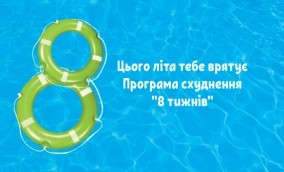 Цього літа тебе врятує
Програма схуднення
"8 тижнів"